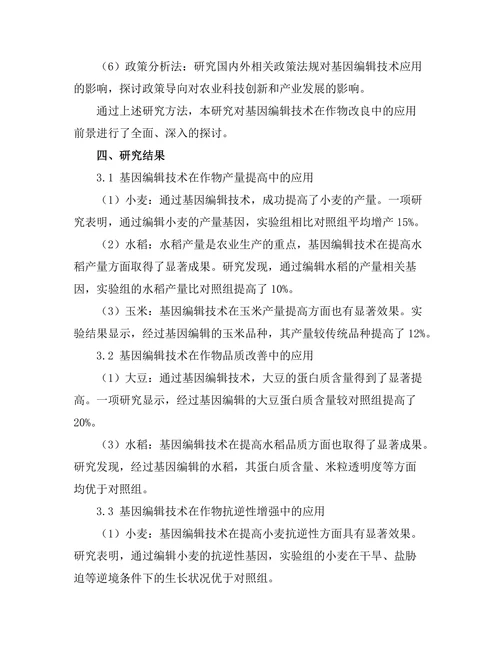 （6）政策分析法：研究国内外相关政策法规对基因编辑技术应用的影响，探讨政策导向对农业科技创新和产业发展的影响。

通过上述研究方法，本研究对基因编辑技术在作物改良中的应用前景进行了全面、深入的探讨。

四、研究结果

3.1 基因编辑技术在作物产量提高中的应用

（1）小麦：通过基因编辑技术，成功提高了小麦的产量。一项研究表明，通过编辑小麦的产量基因，实验组相比对照组平均增产 15%。

（2）水稻：水稻产量是农业生产的重点，基因编辑技术在提高水稻产量方面取得了显著成果。研究发现，通过编辑水稻的产量相关基因，实验组的水稻产量比对照组提高了 10%。

（3）玉米：基因编辑技术在玉米产量提高方面也有显著效果。实验结果显示，经过基因编辑的玉米品种，其产量较传统品种提高了 12%。

3.2 基因编辑技术在作物品质改善中的应用

（1）大豆：通过基因编辑技术，大豆的蛋白质含量得到了显著提高。一项研究显示，经过基因编辑的大豆蛋白质含量较对照组提高了 20%。

（3）水稻：基因编辑技术在提高水稻品质方面也取得了显著成果。研究发现，经过基因编辑的水稻，其蛋白质含量、米粒透明度等方面均优于对照组。

3.3 基因编辑技术在作物抗逆性增强中的应用

（1）小麦：基因编辑技术在提高小麦抗逆性方面具有显著效果。研究表明，通过编辑小麦的抗逆性基因，实验组的小麦在干旱、盐胁迫等逆境条件下的生长状况优于对照组。